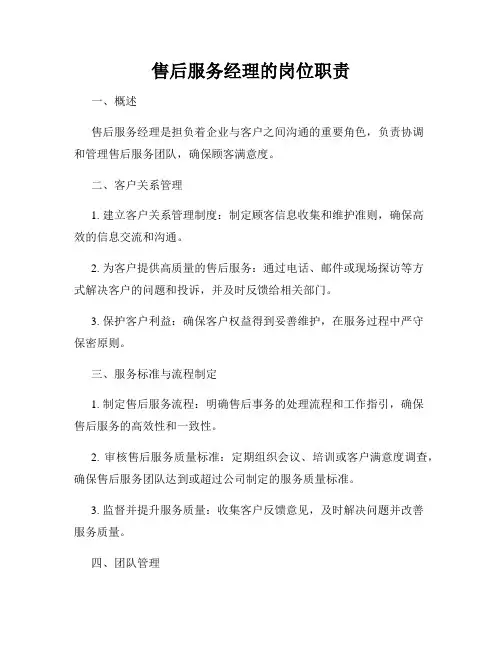 售后服务经理的岗位职责

一、概述

售后服务经理是担负着企业与客户之间沟通的重要角色，负责协调和管理售后服务团队，确保顾客满意度。

二、客户关系管理

1. 建立客户关系管理制度：制定顾客信息收集和维护准则，确保高效的信息交流和沟通。

2. 为客户提供高质量的售后服务：通过电话、邮件或现场探访等方式解决客户的问题和投诉，并及时反馈给相关部门。

3. 保护客户利益：确保客户权益得到妥善维护，在服务过程中严守保密原则。

三、服务标准与流程制定

1. 制定售后服务流程：明确售后事务的处理流程和工作指引，确保售后服务的高效性和一致性。

2. 审核售后服务质量标准：定期组织会议、培训或客户满意度调查，确保售后服务团队达到或超过公司制定的服务质量标准。

3. 监督并提升服务质量：收集客户反馈意见，及时解决问题并改善服务质量。

四、团队管理